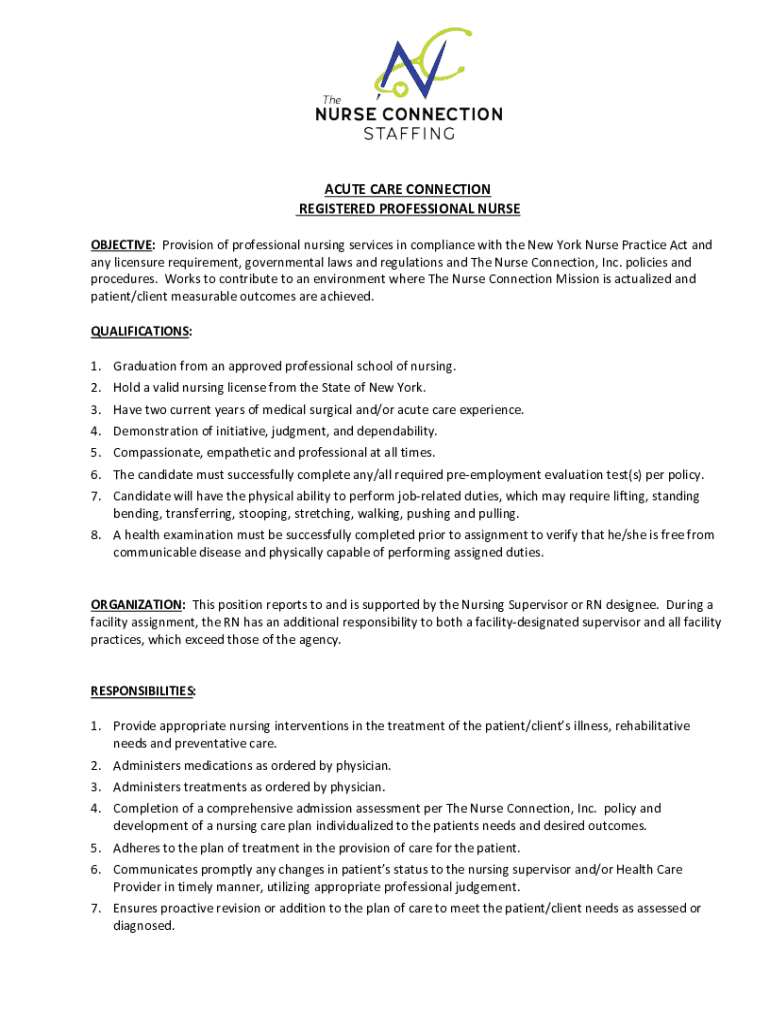 The
NURSE CONNECTION
STAFFING

ACUTE CARE CONNECTION
REGISTERED PROFESSIONAL NURSE

OBJECTIVE: Provision of professional nursing services in compliance with the New York Nurse Practice Act and any licensure requirement, governmental laws and regulations and The Nurse Connection, Inc. policies and procedures. Works to contribute to an environment where The Nurse Connection Mission is actualized and patient/client measurable outcomes are achieved.

QUALIFICATIONS:

1. Graduation from an approved professional school of nursing.
2. Hold a valid nursing license from the State of New York.
3. Have two current years of medical surgical and/or acute care experience.
4. Demonstration of initiative, judgment, and dependability.
5. Compassionate, empathetic and professional at all times.
6. The candidate must successfully complete any/all required pre-employment evaluation test(s) per policy.
7. Candidate will have the physical ability to perform job-related duties, which may require lifting, standing bending, transferring, stooping, stretching, walking, pushing and pulling.
8. A health examination must be successfully completed prior to assignment to verify that he/she is free from communicable disease and physically capable of performing assigned duties.

ORGANIZATION: This position reports to and is supported by the Nursing Supervisor or RN designee. During a facility assignment, the RN has an additional responsibility to both a facility-designated supervisor and all facility practices, which exceed those of the agency.

RESPONSIBILITIES:

1. Provide appropriate nursing interventions in the treatment of the patient/client's illness, rehabilitative needs and preventative care.
2. Administers medications as ordered by physician.
3. Administers treatments as ordered by physician.
4. Completion of a comprehensive admission assessment per The Nurse Connection, Inc. policy and development of a nursing care plan individualized to the patients needs and desired outcomes.
5. Adheres to the plan of treatment in the provision of care for the patient.
6. Communicates promptly any changes in patient's status to the nursing supervisor and/or Health Care Provider in timely manner, utilizing appropriate professional judgement.
7. Ensures proactive revision or addition to the plan of care to meet the patient/client needs as assessed or diagnosed.